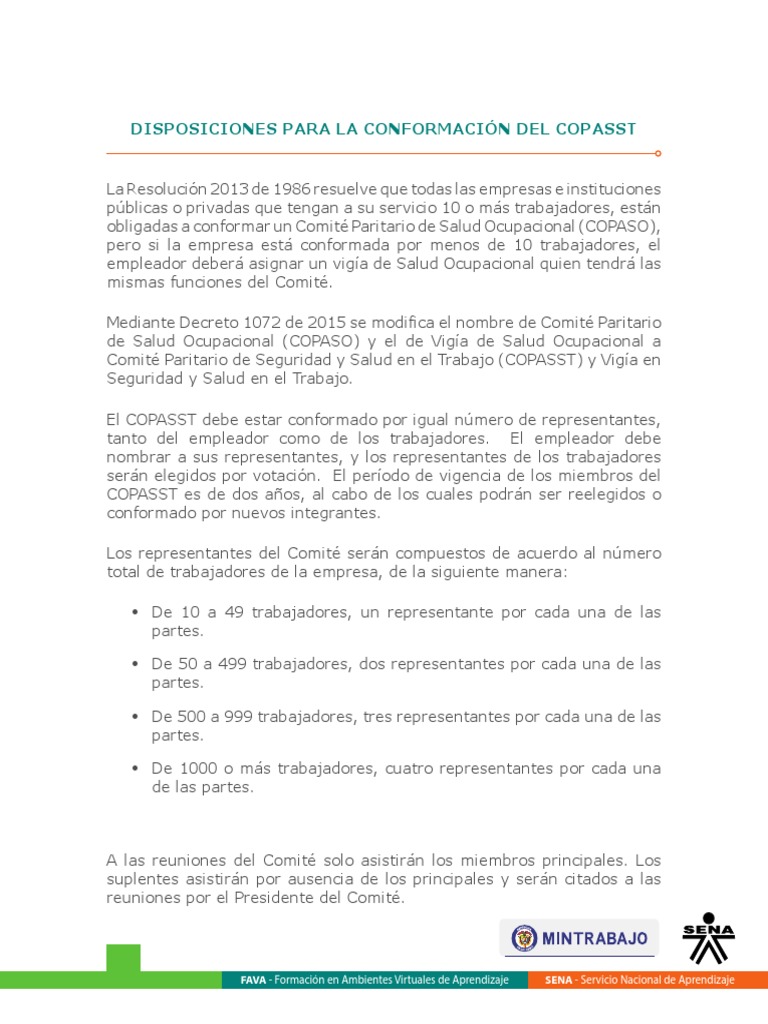 DISPOSICIONES PARA LA CONFORMACIÓN DEL COPASST

La Resolución 2013 de 1986 resuelve que todas las empresas e instituciones públicas o privadas que tengan a su servicio 10 o más trabajadores, están obligadas a conformar un Comité Paritario de Salud Ocupacional (COPASO), pero si la empresa está conformada por menos de 10 trabajadores, el empleador deberá asignar un vigía de Salud Ocupacional quien tendrá las mismas funciones del Comité.

Mediante Decreto 1072 de 2015 se modifica el nombre de Comité Paritario de Salud Ocupacional (COPASO) y el de Vigía de Salud Ocupacional a Comité Paritario de Seguridad y Salud en el Trabajo (COPASST) y Vigía en Seguridad y Salud en el Trabajo.

El COPASST debe estar conformado por igual número de representantes, tanto del empleador como de los trabajadores. El empleador debe nombrar a sus representantes, y los representantes de los trabajadores serán elegidos por votación. El período de vigencia de los miembros del COPASST es de dos años, al cabo de los cuales podrán ser reelegidos o conformado por nuevos integrantes.

Los representantes del Comité serán compuestos de acuerdo al número total de trabajadores de la empresa, de la siguiente manera:

• De 10 a 49 trabajadores, un representante por cada una de las partes.

• De 50 a 499 trabajadores, dos representantes por cada una de las partes.

• De 500 a 999 trabajadores, tres representantes por cada una de las partes.

• De 1000 o más trabajadores, cuatro representantes por cada una de las partes.

A las reuniones del Comité solo asistirán los miembros principales. Los suplentes asistirán por ausencia de los principales y serán citados a las reuniones por el Presidente del Comité.

MINTRABAJO

SENA

FAVA - Formación en Ambientes Virtuales de Aprendizaje

SENA - Servicio Nacional de Aprendizaje